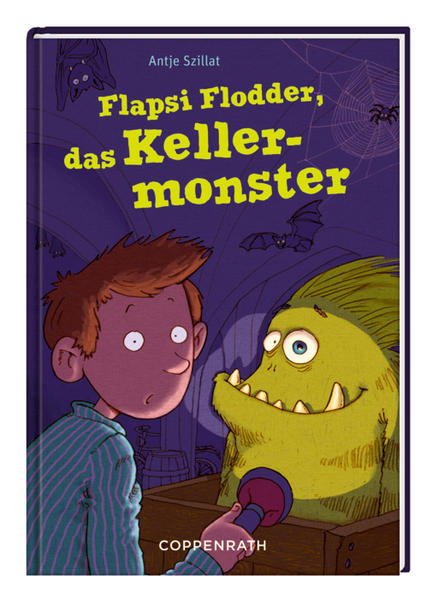 Antje Szillat

Flapsi Flodder, das Kellermonster

COPPENRATH